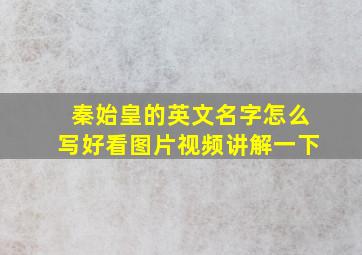 秦始皇的英文名字怎么写好看图片视频讲解一下